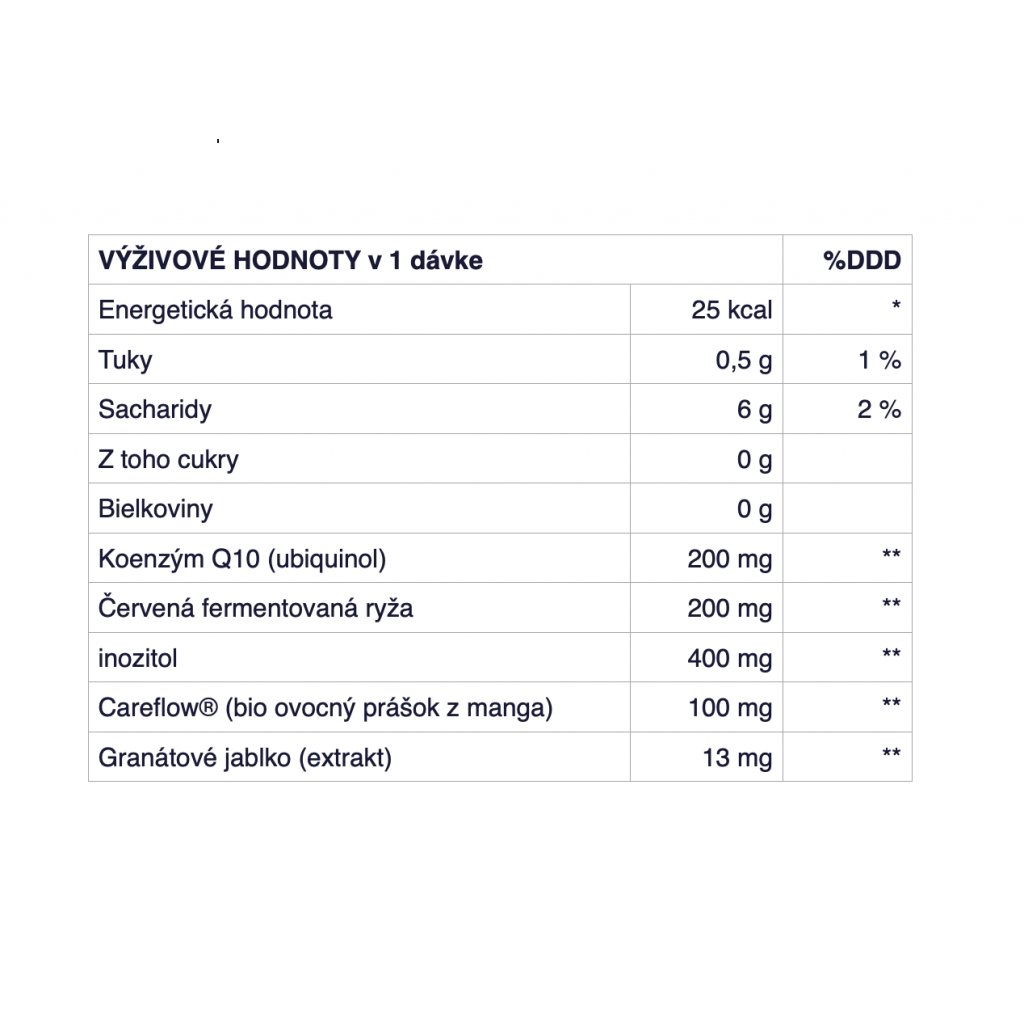 | VÝŽIVOVÉ HODNOTY v 1 dávke | | %DDD |
|---|---|---|
| Energetická hodnota | 25 kcal | * |
| Tuky | 0,5 g | 1 % |
| Sacharidy | 6 g | 2 % |
| Z toho cukry | 0 g | |
| Bielkoviny | 0 g | |
| Koenzým Q10 (ubiquinol) | 200 mg | ** |
| Červená fermentovaná ryža | 200 mg | ** |
| inozitol | 400 mg | ** |
| Careflow® (bio ovocný prášok z manga) | 100 mg | ** |
| Granátové jablko (extrakt) | 13 mg | ** |